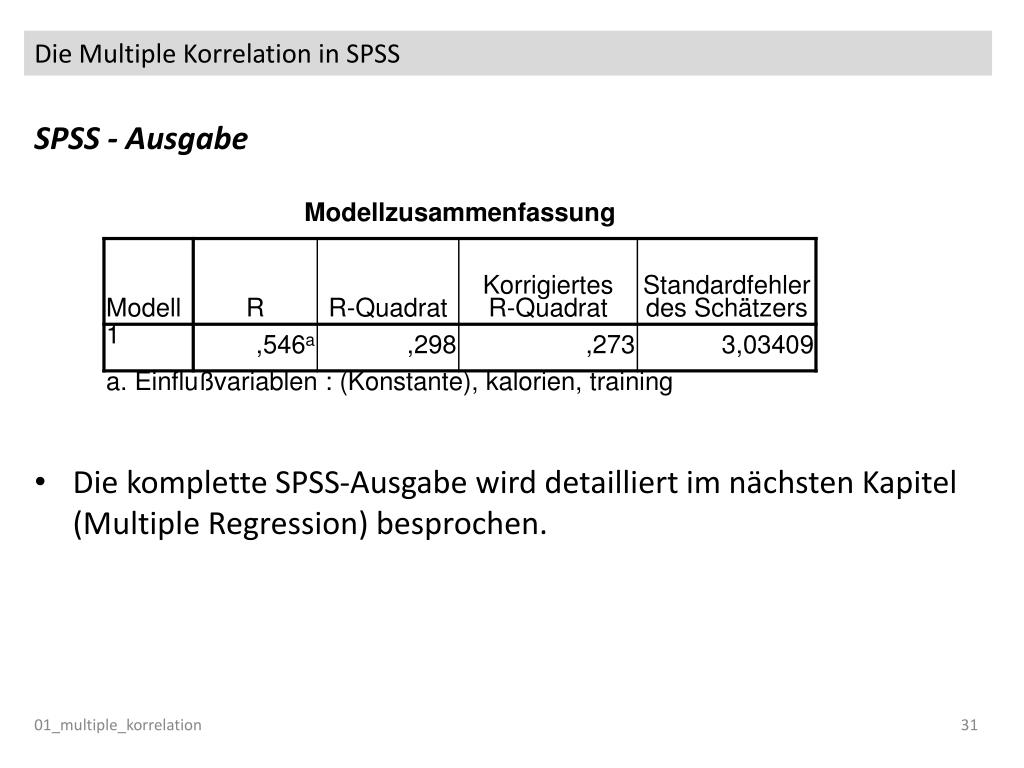 Die Multiple Korrelation in SPSS

SPSS - Ausgabe

Modellzusammenfassung

| Modell | R | R-Quadrat | Korrigiertes R-Quadrat | Standardfehler des Schätzers |
|---|---|---|---|---|
| 1 | ,546$^a$ | ,298 | ,273 | 3,03409 |

a. Einflußvariablen : (Konstante), kalorien, training

• Die komplette SPSS-Ausgabe wird detailliert im nächsten Kapitel (Multiple Regression) besprochen.

01_multiple_korrelation

31